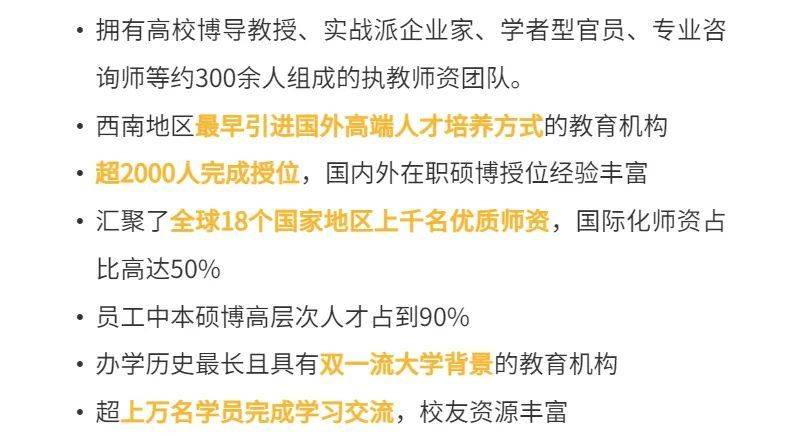 • 拥有高校博导教授、实战派企业家、学者型官员、专业咨询师等约300余人组成的执教师资团队。

• 西南地区最早引进国外高端人才培养方式的教育机构

• 超2000人完成授位，国内外在职硕博授位经验丰富

• 汇聚了全球18个国家地区上千名优质师资，国际化师资占比高达50%

• 员工中本硕博高层次人才占到90%

• 办学历史最长且具有双一流大学背景的教育机构

• 超上万名学员完成学习交流，校友资源丰富